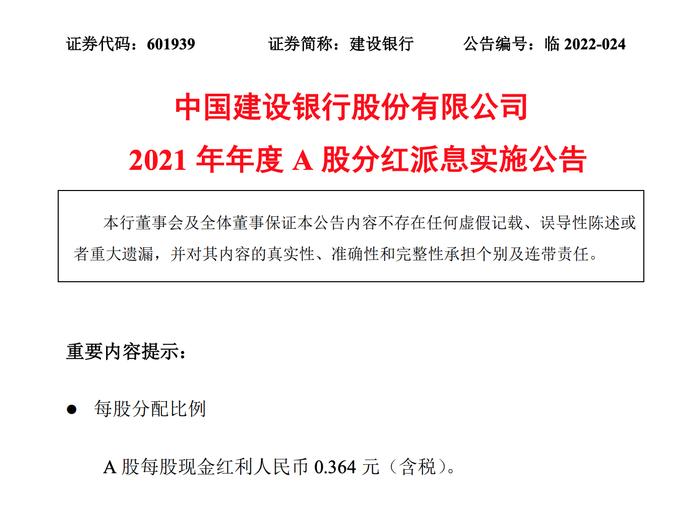 证券代码：601939　　证券简称：建设银行　　公告编号：临 2022-024

中国建设银行股份有限公司
2021 年年度 A 股分红派息实施公告

本行董事会及全体董事保证本公告内容不存在任何虚假记载、误导性陈述或者重大遗漏，并对其内容的真实性、准确性和完整性承担个别及连带责任。

重要内容提示：

● 每股分配比例

A 股每股现金红利人民币 0.364 元（含税）。